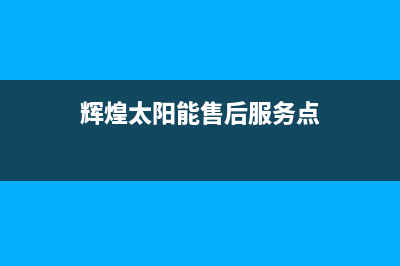 辉煌太阳能售后服务点